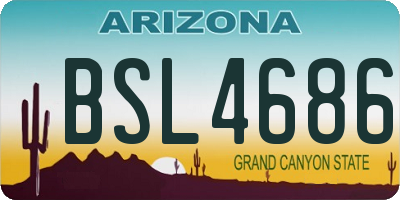 ARIZONA

BSL4686

GRAND CANYON STATE